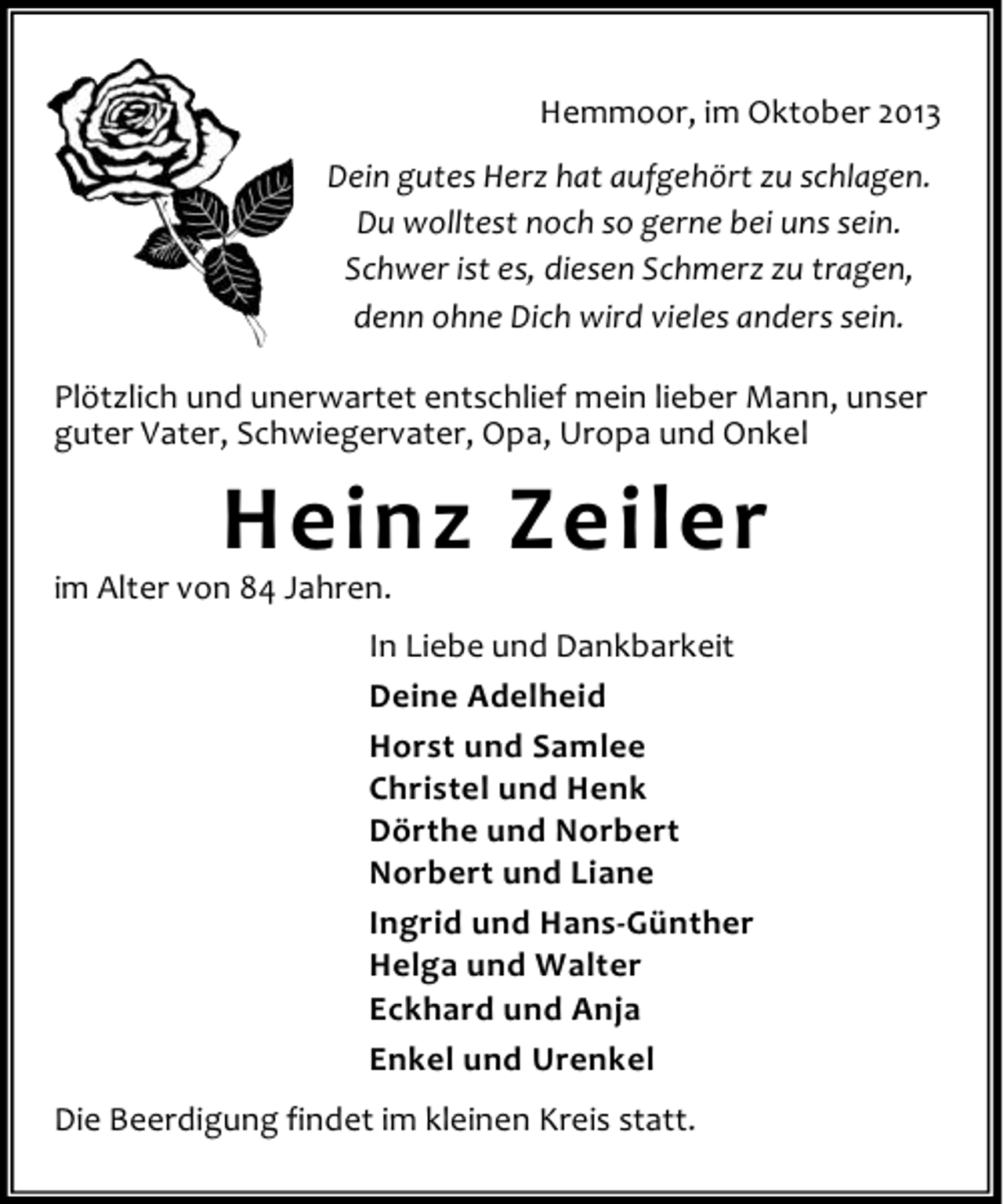 Hemmoor, im Oktober 2013

Dein gutes Herz hat aufgehört zu schlagen.
Du wolltest noch so gerne bei uns sein.
Schwer ist es, diesen Schmerz zu tragen,
denn ohne Dich wird vieles anders sein.

Plötzlich und unerwartet entschlief mein lieber Mann, unser guter Vater, Schwiegervater, Opa, Uropa und Onkel

Heinz Zeiler

im Alter von 84 Jahren.

In Liebe und Dankbarkeit

Deine Adelheid

Horst und Samlee
Christel und Henk
Dörthe und Norbert
Norbert und Liane

Ingrid und Hans-Günther
Helga und Walter
Eckhard und Anja

Enkel und Urenkel

Die Beerdigung findet im kleinen Kreis statt.